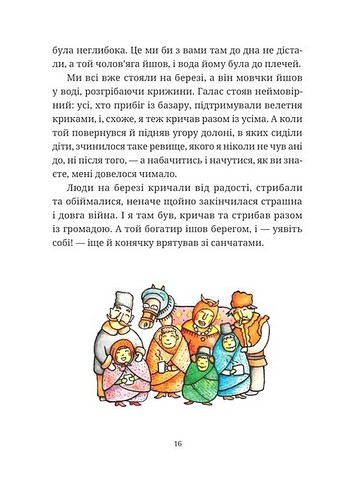 була неглибока. Це ми би з вами там до дна не дістали, а той чолов'яга йшов, і вода йому була до плечей.

Ми всі вже стояли на березі, а він мовчки йшов у воді, розгрібаючи крижини. Галас стояв неймовірний: усі, хто прибіг із базару, підтримували велетня криками, і, схоже, я теж кричав разом із усіма. А коли той повернувся й підняв угору долоні, в яких сиділи діти, зчинилося таке ревище, якого я ніколи не чув ані до, ні після того, — а набачитись і начутися, як ви знаєте, мені довелося чимало.

Люди на березі кричали від радості, стрибали та обіймалися, неначе щойно закінчилася страшна і довга війна. І я там був, кричав та стрибав разом із громадою. А той богатир ішов берегом, і — уявіть собі! — іще й конячку врятував зі санчатами.

16